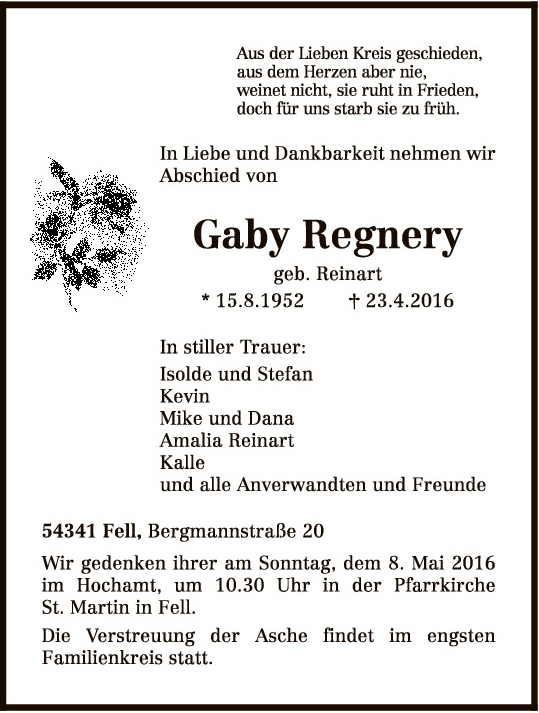 Aus der Lieben Kreis geschieden,
aus dem Herzen aber nie,
weinet nicht, sie ruht in Frieden,
doch für uns starb sie zu früh.

In Liebe und Dankbarkeit nehmen wir Abschied von

Gaby Regnery

geb. Reinart

* 15.8.1952 † 23.4.2016

In stiller Trauer:
Isolde und Stefan
Kevin
Mike und Dana
Amalia Reinart
Kalle
und alle Anverwandten und Freunde

54341 Fell, Bergmannstraße 20

Wir gedenken ihrer am Sonntag, dem 8. Mai 2016 im Hochamt, um 10.30 Uhr in der Pfarrkirche St. Martin in Fell.

Die Verstreuung der Asche findet im engsten Familienkreis statt.